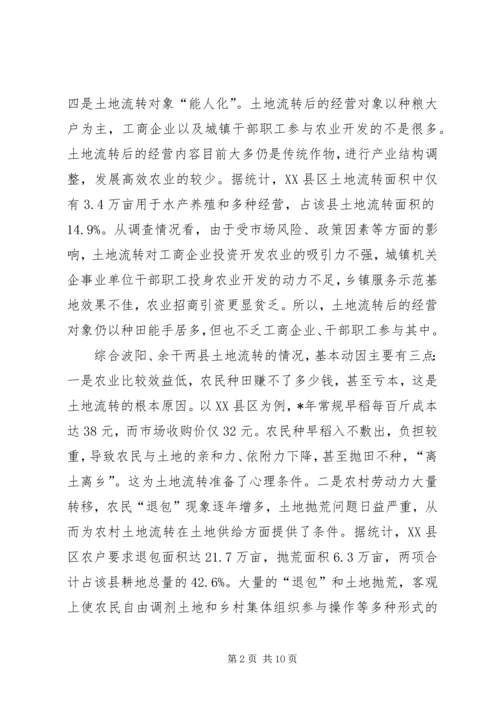 四是土地流转对象“能人化”。土地流转后的经营对象以种粮大户为主，工商企业以及城镇干部职工参与农业开发的不是很多。土地流转后的经营内容目前大多仍是传统作物，进行产业结构调整，发展高效农业的较少。据统计，XX县区土地流转面积中仅有3.4万亩用于水产养殖和多种经营，占该县土地流转面积的14.9%。从调查情况看，由于受市场风险、政策因素等方面的影响，土地流转对工商企业投资开发农业的吸引力不强，城镇机关企事业单位干部职工投身农业开发的动力不足，乡镇服务示范基地效果不佳，农业招商引资更显贫乏。所以，土地流转后的经营对象仍以种田能手居多，但也不乏工商企业、干部职工参与其中。

综合波阳、余干两县土地流转的情况，基本动因主要有三点：一是农业比较效益低，农民种田赚不了多少钱，甚至亏本，这是土地流转的根本原因。以XX县区为例，*年常规早稻每百斤成本达38元，而市场收购价仅32元。农民种早稻入不敷出，负担较重，导致农民与土地的亲和力、依附力下降，甚至抛田不种，“离土离乡”。这为土地流转准备了心理条件。二是农村劳动力大量转移，农民“退包”现象逐年增多，土地抛荒问题日益严重，从而为农村土地流转在土地供给方面提供了条件。据统计，XX县区农户要求退包面积达21.7万亩，抛荒面积6.3万亩，两项合计占该县耕地总量的42.6%。大量的“退包”和土地抛荒，客观上使农民自由调剂土地和乡村集体组织参与操作等多种形式的

第2页 共10页